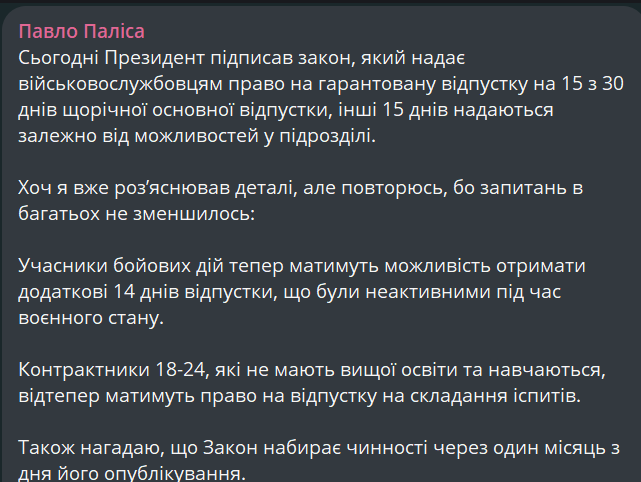 Павло Паліса
Сьогодні Президент підписав закон, який надає військовослужбовцям право на гарантовану відпустку на 15 з 30 днів щорічної основної відпустки, інші 15 днів надаються залежно від можливостей у підрозділі.

Хоч я вже роз'яснював деталі, але повторюсь, бо запитань в багатьох не зменшилось:

Учасники бойових дій тепер матимуть можливість отримати додаткові 14 днів відпустки, що були неактивними під час воєнного стану.

Контрактники 18-24, які не мають вищої освіти та навчаються, відтепер матимуть право на відпустку на складання іспитів.

Також нагадаю, що Закон набирає чинності через один місяць з дня його опублікування.